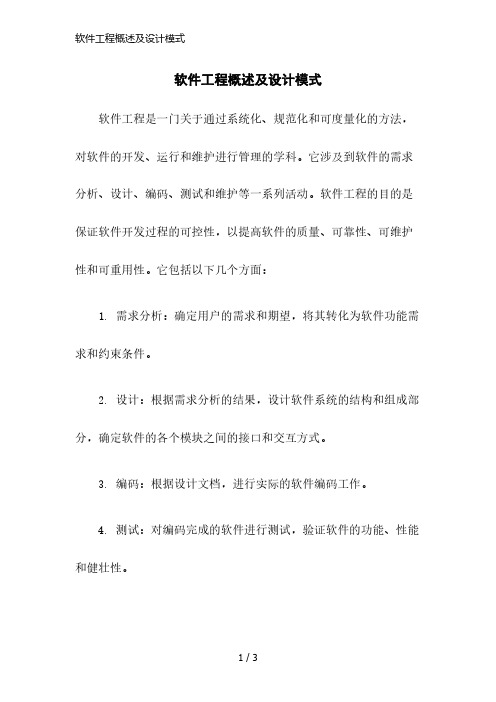 软件工程概述及设计模式

软件工程概述及设计模式

软件工程是一门关于通过系统化、规范化和可度量化的方法，对软件的开发、运行和维护进行管理的学科。它涉及到软件的需求分析、设计、编码、测试和维护等一系列活动。软件工程的目的是保证软件开发过程的可控性，以提高软件的质量、可靠性、可维护性和可重用性。它包括以下几个方面：

1. 需求分析：确定用户的需求和期望，将其转化为软件功能需求和约束条件。

2. 设计：根据需求分析的结果，设计软件系统的结构和组成部分，确定软件的各个模块之间的接口和交互方式。

3. 编码：根据设计文档，进行实际的软件编码工作。

4. 测试：对编码完成的软件进行测试，验证软件的功能、性能和健壮性。

1 / 3